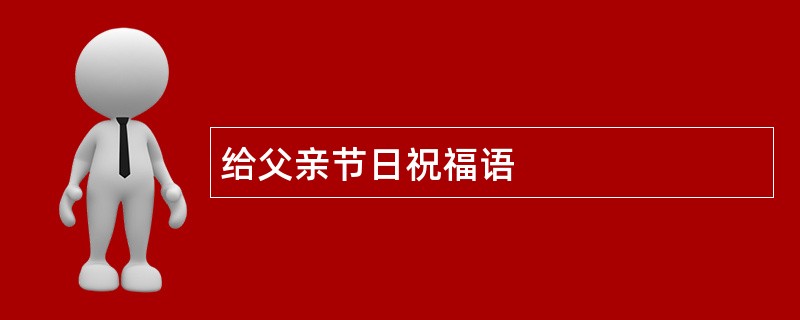 给父亲节日祝福语